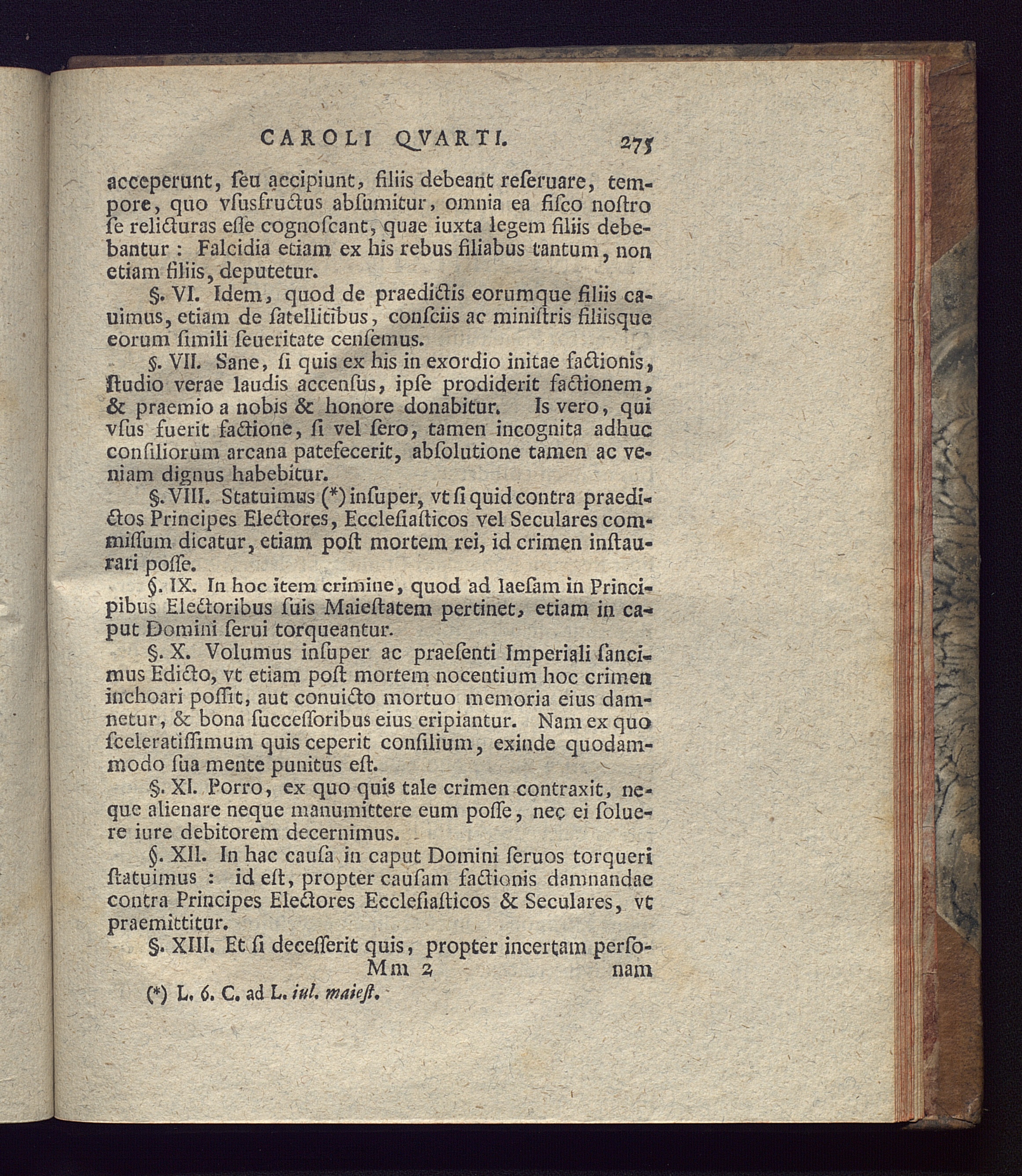 CAROLI QVARTI. 275

acceperunt, ſeu accipiunt, filiis debeant reſeruare, tempore, quo vſusfructus abſumitur, omnia ea fiſco noſtro ſe relicturas eſſe cognoſcant, quae iuxta legem filiis debebantur : Falcidia etiam ex his rebus filiabus tantum, non etiam filiis, deputetur.

§. VI. Idem, quod de praedictis eorumque filiis cauimus, etiam de ſatellitibus, conſciis ac miniſtris filiisque eorum ſimili ſeueritate cenſemus.

§. VII. Sane, ſi quis ex his in exordio initae factionis, ſtudio verae laudis accenſus, ipſe prodiderit factionem, & praemio a nobis & honore donabitur. Is vero, qui vſus fuerit factione, ſi vel ſero, tamen incognita adhuc conſiliorum arcana patefecerit, abſolutione tamen ac veniam dignus habebitur.

§. VIII. Statuimus (*) inſuper, vt ſi quid contra praedictos Principes Electores, Eccleſiaſticos vel Seculares commiſſum dicatur, etiam poſt mortem rei, id crimen inſtaurari poſſe.

§. IX. In hoc item crimine, quod ad laeſam in Principibus Electoribus ſuis Maieſtatem pertinet, etiam in caput Domini ſerui torqueantur.

§. X. Volumus inſuper ac praeſenti Imperiali ſancimus Edicto, vt etiam poſt mortem nocentium hoc crimen inchoari poſſit, aut conuicto mortuo memoria eius damnetur, & bona ſucceſſoribus eius eripiantur. Nam ex quo ſceleratiſſimum quis ceperit conſilium, exinde quodammodo ſua mente punitus eſt.

§. XI. Porro, ex quo quis tale crimen contraxit, neque alienare neque manumittere eum poſſe, nec ei ſoluere iure debitorem decernimus.

§. XII. In hac cauſa in caput Domini ſeruos torqueri ſtatuimus : id eſt, propter cauſam factionis damnandae contra Principes Electores Eccleſiaſticos & Seculares, vt praemittitur.

§. XIII. Et ſi deceſſerit quis, propter incertam perſo-
Mm 2 nam

(*) L. 6. C. ad L. iul. maieſt.